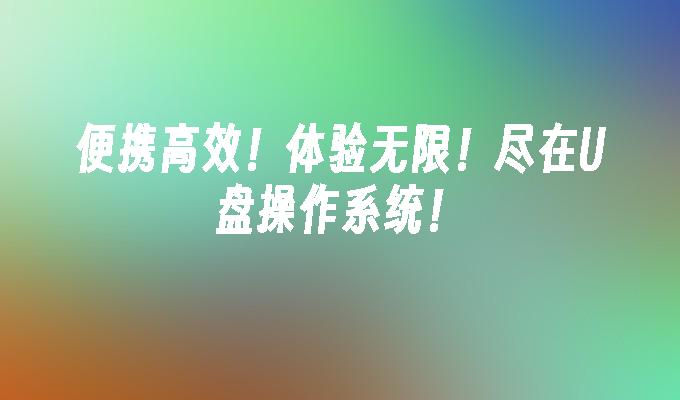 便携高效！体验无限！尽在U盘操作系统！